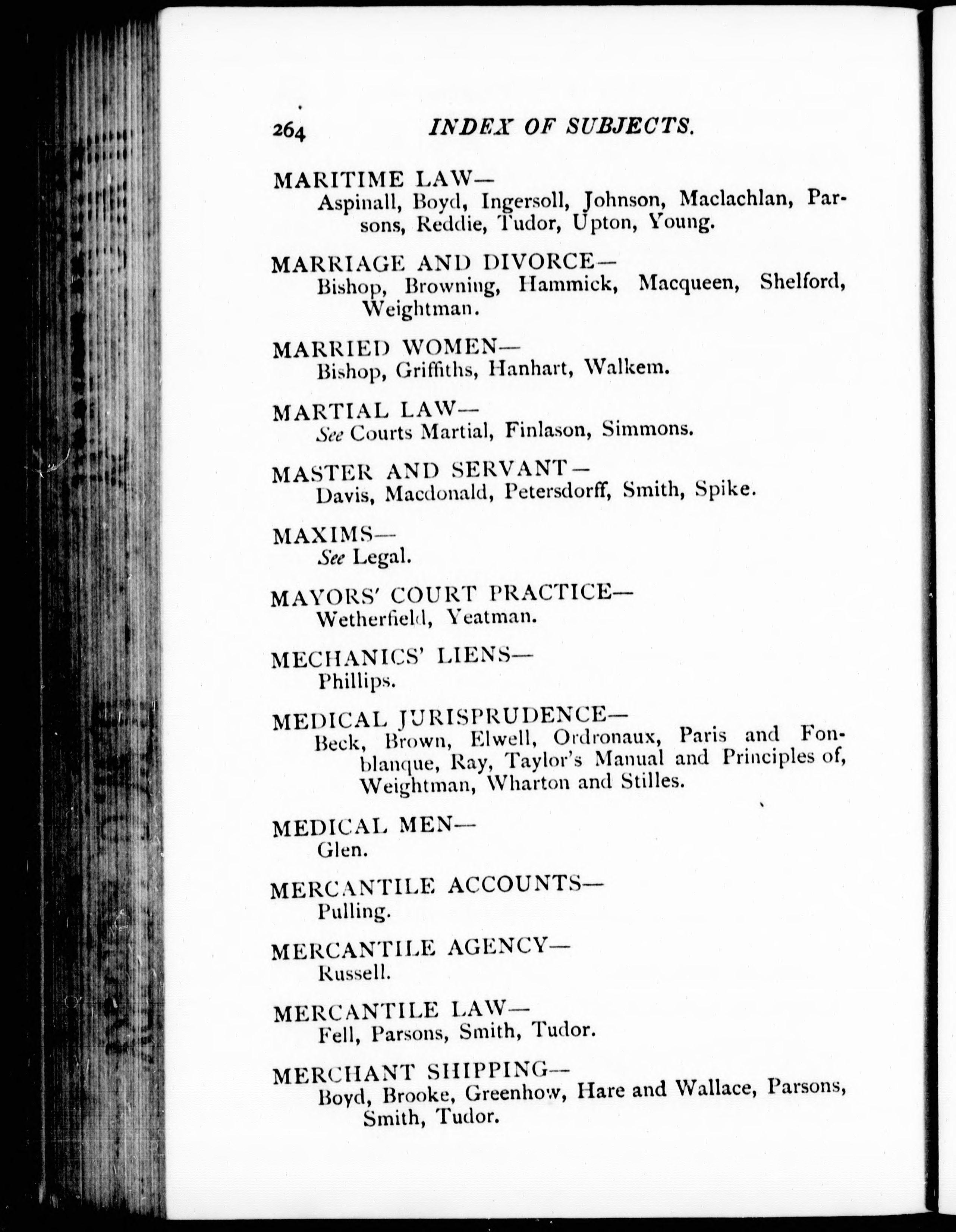 264 INDEX OF SUBJECTS.

MARITIME LAW—
Aspinall, Boyd, Ingersoll, Johnson, Maclachlan, Parsons, Reddie, Tudor, Upton, Young.

MARRIAGE AND DIVORCE—
Bishop, Browning, Hammick, Macqueen, Shelford, Weightman.

MARRIED WOMEN—
Bishop, Griffiths, Hanhart, Walkem.

MARTIAL LAW—
See Courts Martial, Finlason, Simmons.

MASTER AND SERVANT—
Davis, Macdonald, Petersdorff, Smith, Spike.

MAXIMS—
See Legal.

MAYORS' COURT PRACTICE—
Wetherfield, Yeatman.

MECHANICS' LIENS—
Phillips.

MEDICAL JURISPRUDENCE—
Beck, Brown, Elwell, Ordronaux, Paris and Fonblanque, Ray, Taylor's Manual and Principles of, Weightman, Wharton and Stilles.

MEDICAL MEN—
Glen.

MERCANTILE ACCOUNTS—
Pulling.

MERCANTILE AGENCY—
Russell.

MERCANTILE LAW—
Fell, Parsons, Smith, Tudor.

MERCHANT SHIPPING—
Boyd, Brooke, Greenhow, Hare and Wallace, Parsons, Smith, Tudor.